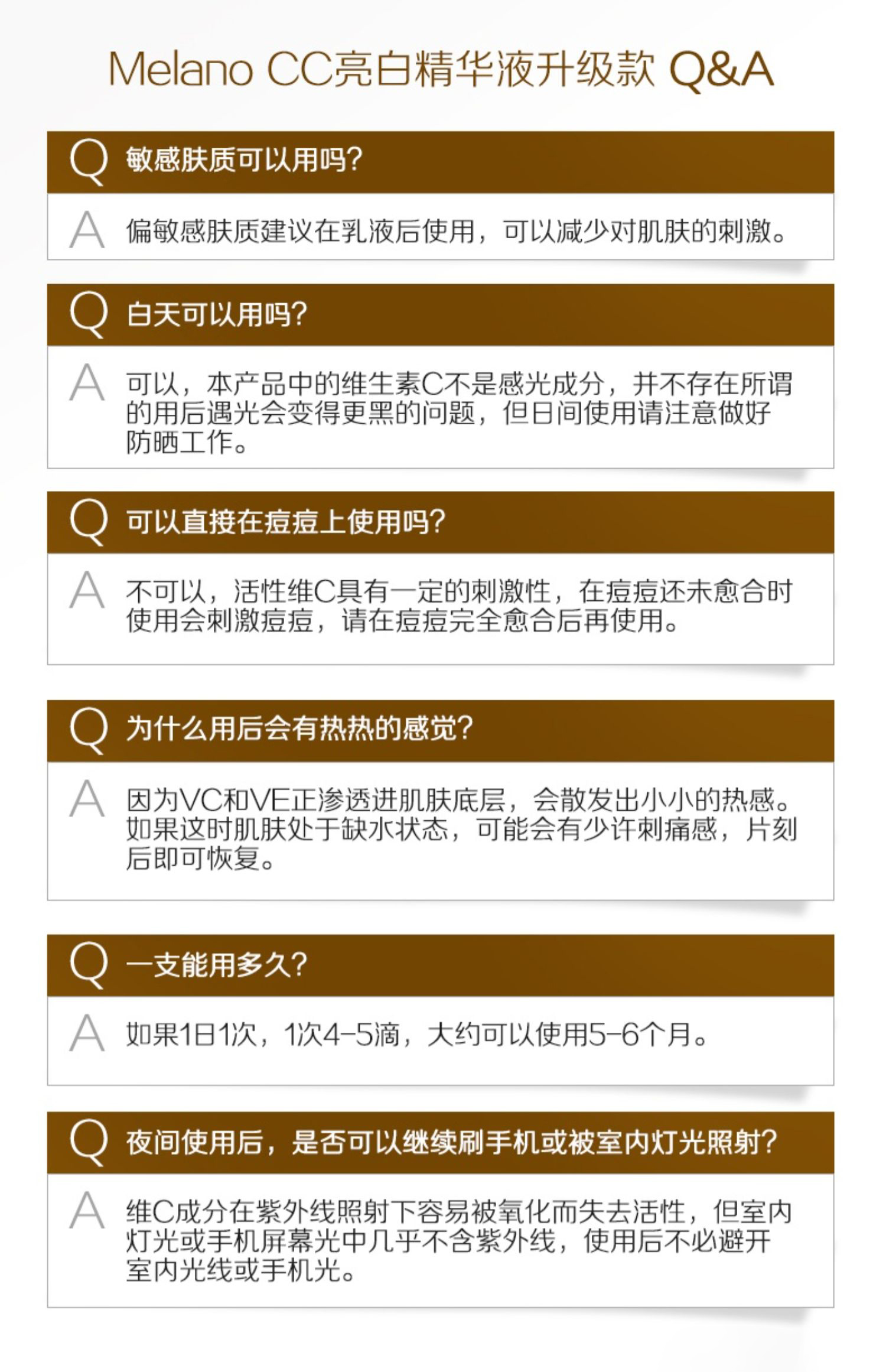 Melano CC亮白精华液升级款 Q&A

Q 敏感肤质可以用吗?

A 偏敏感肤质建议在乳液后使用，可以减少对肌肤的刺激。

Q 白天可以用吗?

A 可以，本产品中的维生素C不是感光成分，并不存在所谓的用后遇光会变得更黑的问题，但日间使用请注意做好防晒工作。

Q 可以直接在痘痘上使用吗?

A 不可以，活性维C具有一定的刺激性，在痘痘还未愈合时使用会刺激痘痘，请在痘痘完全愈合后再使用。

Q 为什么用后会有热热的感觉?

A 因为VC和VE正渗透进肌肤底层，会散发出小小的热感。如果这时肌肤处于缺水状态，可能会有少许刺痛感，片刻后即可恢复。

Q 一支能用多久?

A 如果1日1次，1次4-5滴，大约可以使用5-6个月。

Q 夜间使用后，是否可以继续刷手机或被室内灯光照射?

A 维C成分在紫外线照射下容易被氧化而失去活性，但室内灯光或手机屏幕光中几乎不含紫外线，使用后不必避开室内光线或手机光。